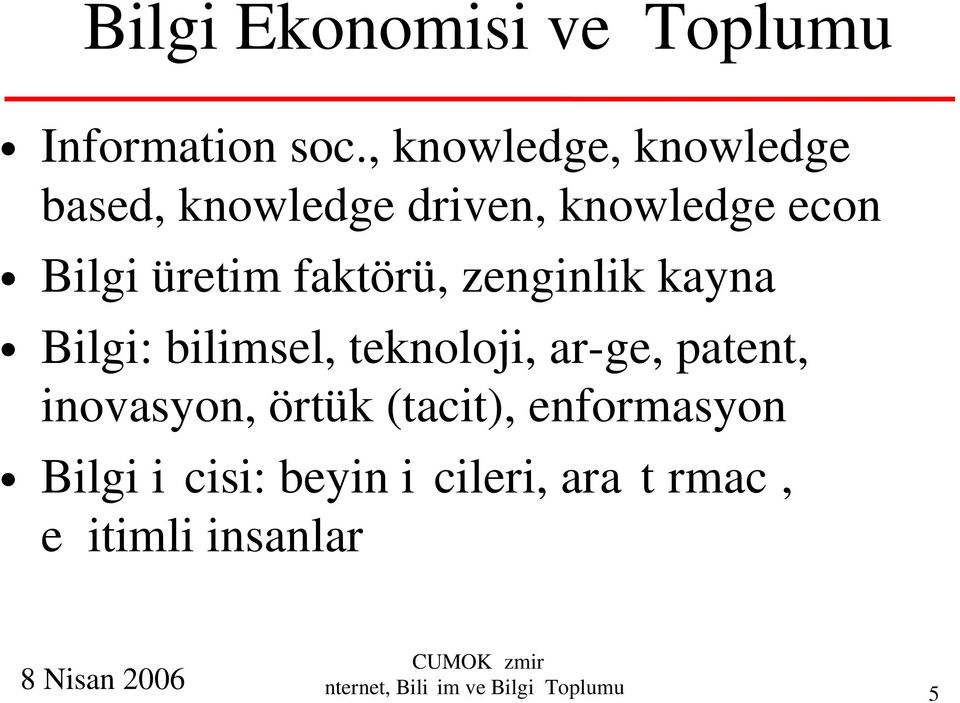 Bilgi Ekonomisi ve Toplumu

• Information soc., knowledge, knowledge based, knowledge driven, knowledge econ

• Bilgi üretim faktörü, zenginlik kayna

• Bilgi: bilimsel, teknoloji, ar-ge, patent, inovasyon, örtük (tacit), enformasyon

• Bilgi i cisi: beyin i cileri, ara t rmac , e itimli insanlar

8 Nisan 2006

CUMOK zmir
nternet, Bili im ve Bilgi Toplumu

5